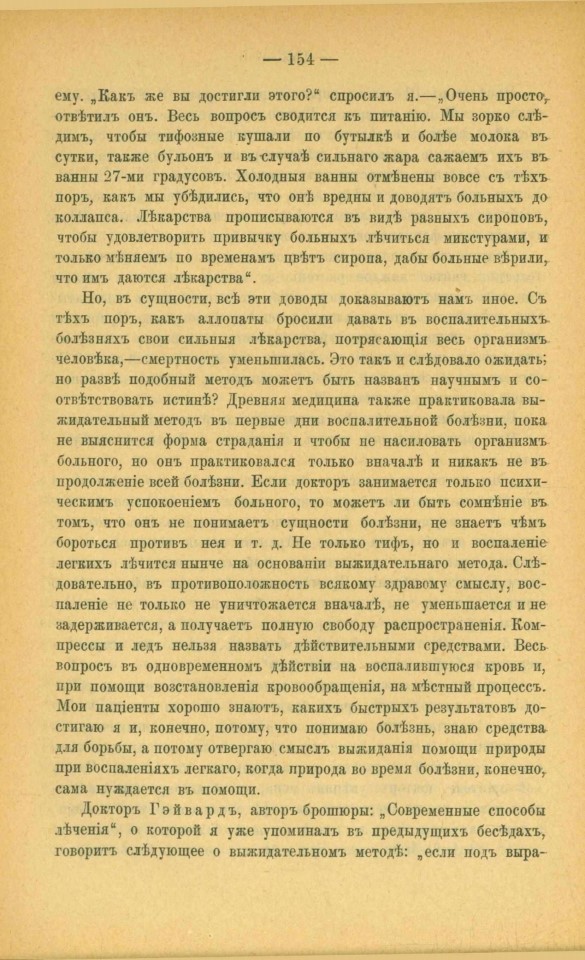 — 154 —

ему. „Какъ же вы достигли этого?“ спросилъ я.—„Очень просто, отвѣтилъ онъ. Весь вопросъ сводится къ питанію. Мы зорко слѣдимъ, чтобы тифозные кушали по бутылкѣ и болѣе молока въ сутки, также бульонъ и въ случаѣ сильнаго жара сажаемъ ихъ въ ванны 27-ми градусовъ. Холодныя ванны отмѣнены вовсе съ тѣхъ поръ, какъ мы убѣдились, что онѣ вредны и доводятъ больныхъ до коллапса. Лѣкарства прописываются въ видѣ разныхъ сироповъ, чтобы удовлетворить привычку больныхъ лѣчиться микстурами, и только мѣняемъ по временамъ цвѣтъ сиропа, дабы больные вѣрили, что имъ даются лѣкарства“.

Но, въ сущности, всѣ эти доводы доказываютъ намъ иное. Съ тѣхъ поръ, какъ аллопаты бросили давать въ воспалительныхъ болѣзняхъ свои сильныя лѣкарства, потрясающія весь организмъ человѣка,—смертность уменьшилась. Это такъ и слѣдовало ожидать; но развѣ подобный методъ можетъ быть названъ научнымъ и соотвѣтствовать истинѣ? Древняя медицина также практиковала выжидательный методъ въ первые дни воспалительной болѣзни, пока не выяснится форма страданія и чтобы не насиловать организмъ больного, но онъ практиковался только вначалѣ и никакъ не въ продолженіе всей болѣзни. Если докторъ занимается только психическимъ успокоеніемъ больного, то можетъ ли быть сомнѣніе въ томъ, что онъ не понимаетъ сущности болѣзни, не знаетъ чѣмъ бороться противъ нея и т. д. Не только тифъ, но и воспаленіе легкихъ лѣчится нынче на основаніи выжидательнаго метода. Слѣдовательно, въ противоположность всякому здравому смыслу, воспаленіе не только не уничтожается вначалѣ, не уменьшается и не задерживается, а получаетъ полную свободу распространенія. Компрессы и ледъ нельзя назвать дѣйствительными средствами. Весь вопросъ въ одновременномъ дѣйствіи на воспалившуюся кровь и, при помощи возстановленія кровообращенія, на мѣстный процессъ. Мои паціенты хорошо знаютъ, какихъ быстрыхъ результатовъ достигаю я и, конечно, потому, что понимаю болѣзнь, знаю средства для борьбы, а потому отвергаю смыслъ выжиданія помощи природы при воспаленіяхъ легкаго, когда природа во время болѣзни, конечно, сама нуждается въ помощи.

Докторъ Гэйвардъ, авторъ брошюры: „Современные способы лѣченія“, о которой я уже упоминалъ въ предыдущихъ бесѣдахъ, говоритъ слѣдующее о выжидательномъ методѣ: „если подъ выра-